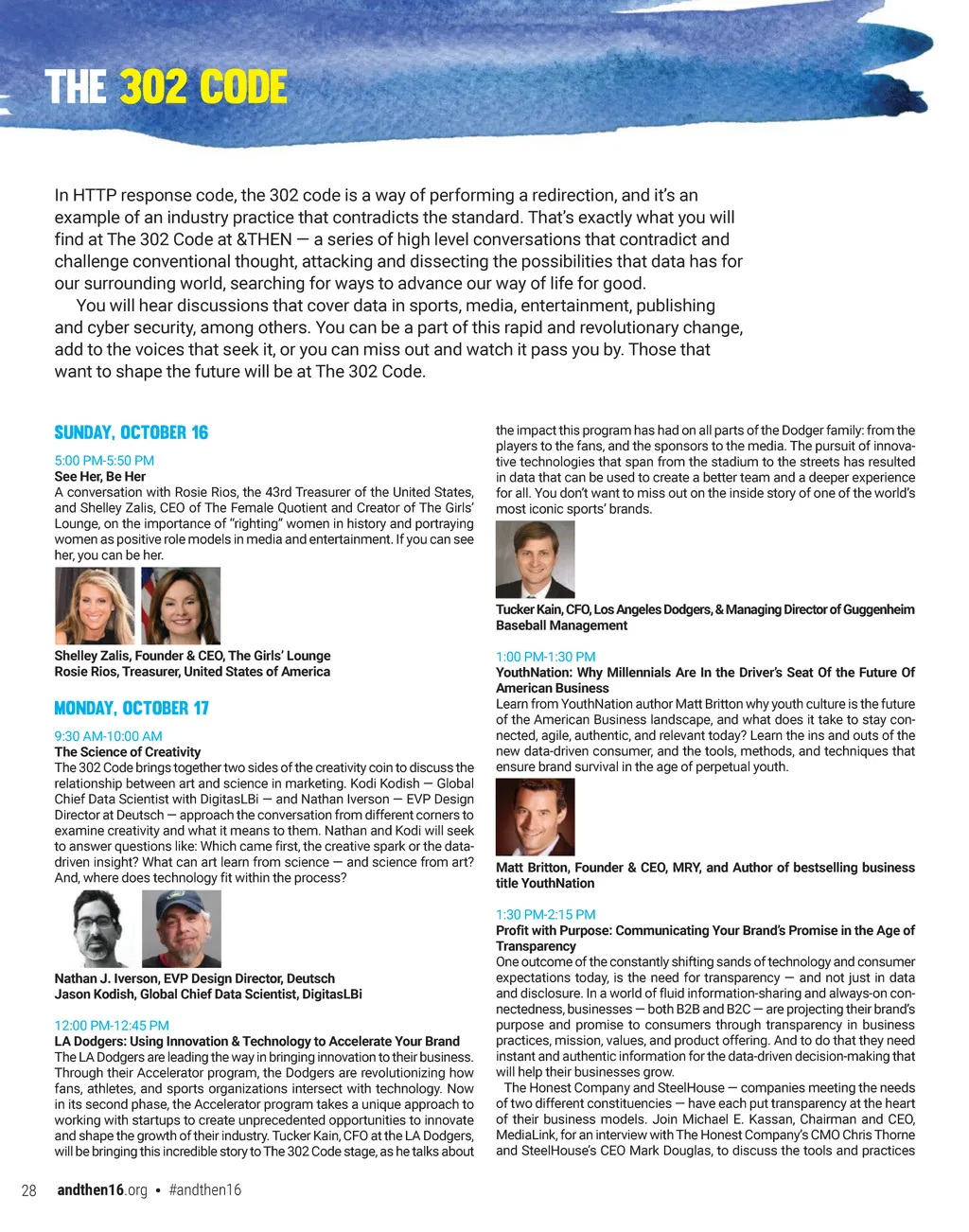 THE 302 CODE

In HTTP response code, the 302 code is a way of performing a redirection, and it's an example of an industry practice that contradicts the standard. That's exactly what you will find at The 302 Code at &THEN — a series of high level conversations that contradict and challenge conventional thought, attacking and dissecting the possibilities that data has for our surrounding world, searching for ways to advance our way of life for good.

You will hear discussions that cover data in sports, media, entertainment, publishing and cyber security, among others. You can be a part of this rapid and revolutionary change, add to the voices that seek it, or you can miss out and watch it pass you by. Those that want to shape the future will be at The 302 Code.

SUNDAY, OCTOBER 16

5:00 PM-5:50 PM
See Her, Be Her
A conversation with Rosie Rios, the 43rd Treasurer of the United States, and Shelley Zalis, CEO of The Female Quotient and Creator of The Girls' Lounge, on the importance of "righting" women in history and portraying women as positive role models in media and entertainment. If you can see her, you can be her.

Shelley Zalis, Founder & CEO, The Girls' Lounge
Rosie Rios, Treasurer, United States of America

MONDAY, OCTOBER 17

9:30 AM-10:00 AM
The Science of Creativity
The 302 Code brings together two sides of the creativity coin to discuss the relationship between art and science in marketing. Kodi Kodish — Global Chief Data Scientist with DigitasLBi — and Nathan Iverson — EVP Design Director at Deutsch — approach the conversation from different corners to examine creativity and what it means to them. Nathan and Kodi will seek to answer questions like: Which came first, the creative spark or the data-driven insight? What can art learn from science — and science from art? And, where does technology fit within the process?

Nathan J. Iverson, EVP Design Director, Deutsch
Jason Kodish, Global Chief Data Scientist, DigitasLBi

12:00 PM-12:45 PM
LA Dodgers: Using Innovation & Technology to Accelerate Your Brand
The LA Dodgers are leading the way in bringing innovation to their business. Through their Accelerator program, the Dodgers are revolutionizing how fans, athletes, and sports organizations intersect with technology. Now in its second phase, the Accelerator program takes a unique approach to working with startups to create unprecedented opportunities to innovate and shape the growth of their industry. Tucker Kain, CFO at the LA Dodgers, will be bringing this incredible story to The 302 Code stage, as he talks about the impact this program has had on all parts of the Dodger family: from the players to the fans, and the sponsors to the media. The pursuit of innovative technologies that span from the stadium to the streets has resulted in data that can be used to create a better team and a deeper experience for all. You don't want to miss out on the inside story of one of the world's most iconic sports' brands.

Tucker Kain, CFO, Los Angeles Dodgers, & Managing Director of Guggenheim Baseball Management

1:00 PM-1:30 PM
YouthNation: Why Millennials Are In the Driver's Seat Of the Future Of American Business
Learn from YouthNation author Matt Britton why youth culture is the future of the American Business landscape, and what does it take to stay connected, agile, authentic, and relevant today? Learn the ins and outs of the new data-driven consumer, and the tools, methods, and techniques that ensure brand survival in the age of perpetual youth.

Matt Britton, Founder & CEO, MRY, and Author of bestselling business title YouthNation

1:30 PM-2:15 PM
Profit with Purpose: Communicating Your Brand's Promise in the Age of Transparency
One outcome of the constantly shifting sands of technology and consumer expectations today, is the need for transparency — and not just in data and disclosure. In a world of fluid information-sharing and always-on connectedness, businesses — both B2B and B2C — are projecting their brand's purpose and promise to consumers through transparency in business practices, mission, values, and product offering. And to do that they need instant and authentic information for the data-driven decision-making that will help their businesses grow.

The Honest Company and SteelHouse — companies meeting the needs of two different constituencies — have each put transparency at the heart of their business models. Join Michael E. Kassan, Chairman and CEO, MediaLink, for an interview with The Honest Company's CMO Chris Thorne and SteelHouse's CEO Mark Douglas, to discuss the tools and practices

28 andthen16.org • #andthen16